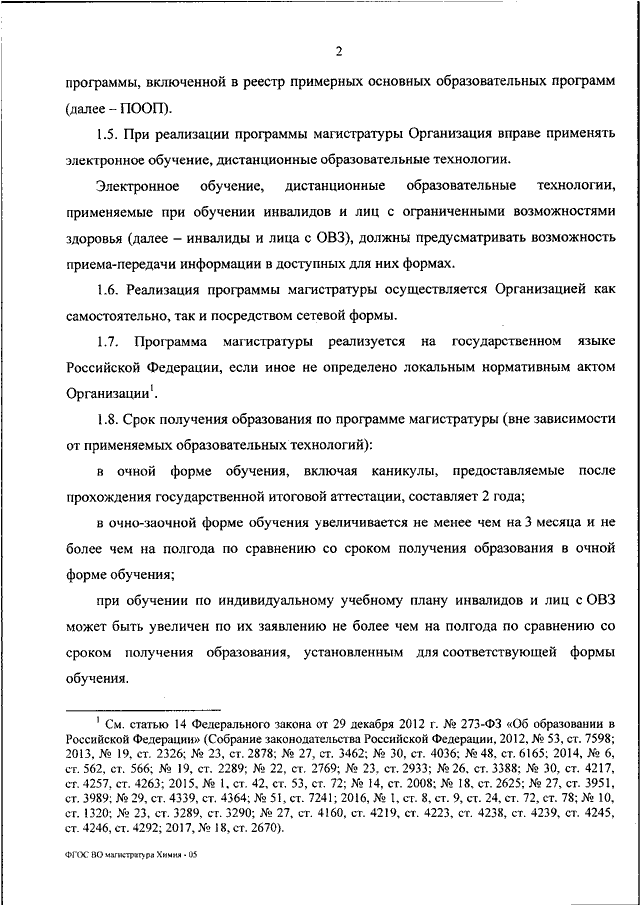 2

программы, включенной в реестр примерных основных образовательных программ (далее – ПООП).

1.5. При реализации программы магистратуры Организация вправе применять электронное обучение, дистанционные образовательные технологии.

Электронное обучение, дистанционные образовательные технологии, применяемые при обучении инвалидов и лиц с ограниченными возможностями здоровья (далее – инвалиды и лица с ОВЗ), должны предусматривать возможность приема-передачи информации в доступных для них формах.

1.6. Реализация программы магистратуры осуществляется Организацией как самостоятельно, так и посредством сетевой формы.

1.7. Программа магистратуры реализуется на государственном языке Российской Федерации, если иное не определено локальным нормативным актом Организации$^1$.

1.8. Срок получения образования по программе магистратуры (вне зависимости от применяемых образовательных технологий):

в очной форме обучения, включая каникулы, предоставляемые после прохождения государственной итоговой аттестации, составляет 2 года;

в очно-заочной форме обучения увеличивается не менее чем на 3 месяца и не более чем на полгода по сравнению со сроком получения образования в очной форме обучения;

при обучении по индивидуальному учебному плану инвалидов и лиц с ОВЗ может быть увеличен по их заявлению не более чем на полгода по сравнению со сроком получения образования, установленным для соответствующей формы обучения.

$^1$ См. статью 14 Федерального закона от 29 декабря 2012 г. № 273-ФЗ «Об образовании в Российской Федерации» (Собрание законодательства Российской Федерации, 2012, № 53, ст. 7598; 2013, № 19, ст. 2326; № 23, ст. 2878; № 27, ст. 3462; № 30, ст. 4036; № 48, ст. 6165; 2014, № 6, ст. 562, ст. 566; № 19, ст. 2289; № 22, ст. 2769; № 23, ст. 2933; № 26, ст. 3388; № 30, ст. 4217, ст. 4257, ст. 4263; 2015, № 1, ст. 42, ст. 53, ст. 72; № 14, ст. 2008; № 18, ст. 2625; № 27, ст. 3951, ст. 3989; № 29, ст. 4339, ст. 4364; № 51, ст. 7241; 2016, № 1, ст. 8, ст. 9, ст. 24, ст. 72, ст. 78; № 10, ст. 1320; № 23, ст. 3289, ст. 3290; № 27, ст. 4160, ст. 4219, ст. 4223, ст. 4238, ст. 4239, ст. 4245, ст. 4246, ст. 4292; 2017, № 18, ст. 2670).

ФГОС ВО магистратура Химия - 05